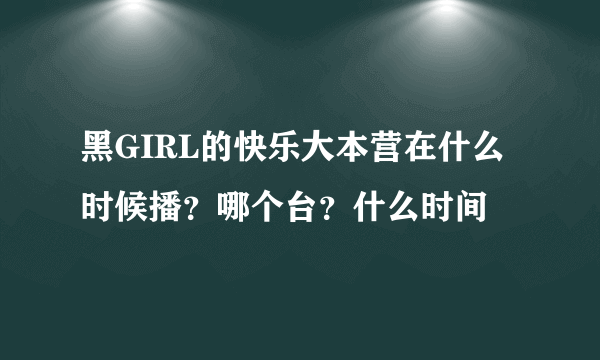 黑GIRL的快乐大本营在什么时候播？哪个台？什么时间